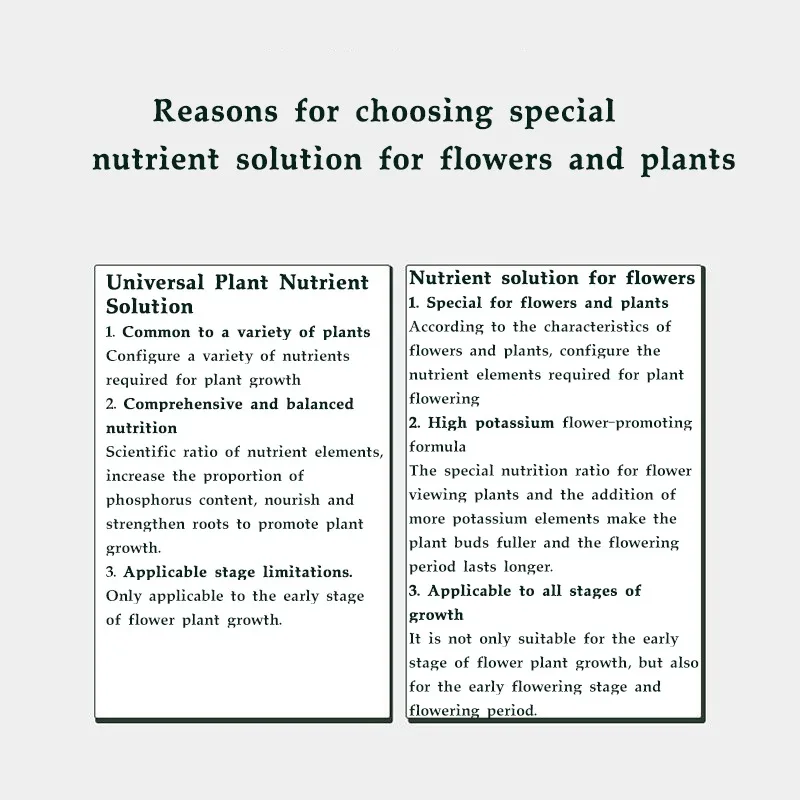 Reasons for choosing special nutrient solution for flowers and plants

Universal Plant Nutrient Solution
1. Common to a variety of plants
Configure a variety of nutrients required for plant growth
2. Comprehensive and balanced nutrition
Scientific ratio of nutrient elements, increase the proportion of phosphorus content, nourish and strengthen roots to promote plant growth.
3. Applicable stage limitations.
Only applicable to the early stage of flower plant growth.

Nutrient solution for flowers
1. Special for flowers and plants
According to the characteristics of flowers and plants, configure the nutrient elements required for plant flowering
2. High potassium flower-promoting formula
The special nutrition ratio for flower viewing plants and the addition of more potassium elements make the plant buds fuller and the flowering period lasts longer.
3. Applicable to all stages of growth
It is not only suitable for the early stage of flower plant growth, but also for the early flowering stage and flowering period.